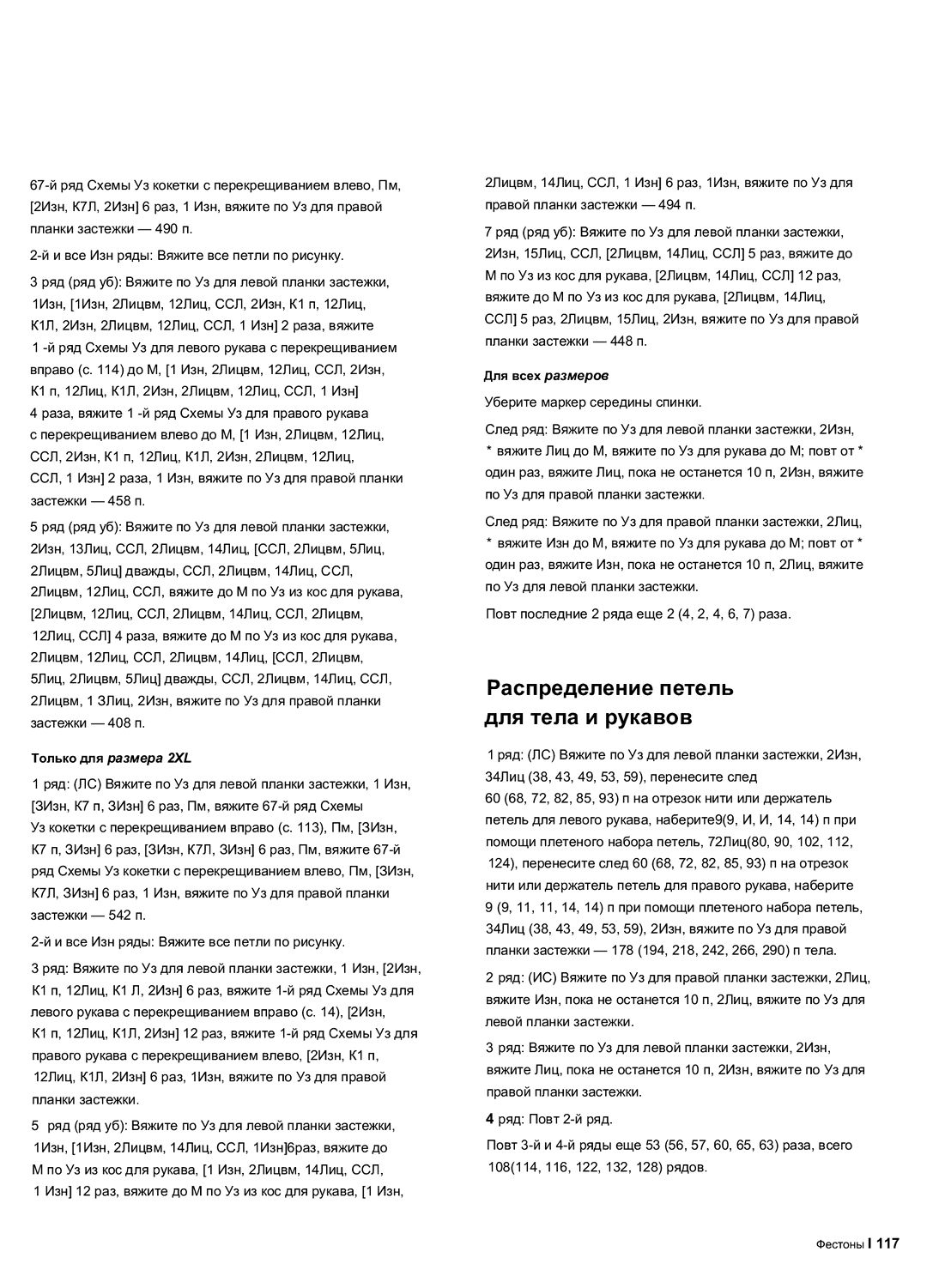 67-й ряд Схемы Уз кокетки с перекрещиванием влево, Пм, [2Изн, К7Л, 2Изн] 6 раз, 1 Изн, вяжите по Уз для правой планки застежки — 490 п.

2-й и все Изн ряды: Вяжите все петли по рисунку.

3 ряд (ряд уб): Вяжите по Уз для левой планки застежки, 1Изн, [1Изн, 2Лицвм, 12Лиц, ССЛ, 2Изн, К1 п, 12Лиц, К1Л, 2Изн, 2Лицвм, 12Лиц, ССЛ, 1 Изн] 2 раза, вяжите 1 -й ряд Схемы Уз для левого рукава с перекрещиванием вправо (с. 114) до М, [1 Изн, 2Лицвм, 12Лиц, ССЛ, 2Изн, К1 п, 12Лиц, К1Л, 2Изн, 2Лицвм, 12Лиц, ССЛ, 1 Изн] 4 раза, вяжите 1 -й ряд Схемы Уз для правого рукава с перекрещиванием влево до М, [1 Изн, 2Лицвм, 12Лиц, ССЛ, 2Изн, К1 п, 12Лиц, К1Л, 2Изн, 2Лицвм, 12Лиц, ССЛ, 1 Изн] 2 раза, 1 Изн, вяжите по Уз для правой планки застежки — 458 п.

5 ряд (ряд уб): Вяжите по Уз для левой планки застежки, 2Изн, 13Лиц, ССЛ, 2Лицвм, 14Лиц, [ССЛ, 2Лицвм, 5Лиц, 2Лицвм, 5Лиц] дважды, ССЛ, 2Лицвм, 14Лиц, ССЛ, 2Лицвм, 12Лиц, ССЛ, вяжите до М по Уз из кос для рукава, [2Лицвм, 12Лиц, ССЛ, 2Лицвм, 14Лиц, ССЛ, 2Лицвм, 12Лиц, ССЛ] 4 раза, вяжите до М по Уз из кос для рукава, 2Лицвм, 12Лиц, ССЛ, 2Лицвм, 14Лиц, [ССЛ, 2Лицвм, 5Лиц, 2Лицвм, 5Лиц] дважды, ССЛ, 2Лицвм, 14Лиц, ССЛ, 2Лицвм, 1 3Лиц, 2Изн, вяжите по Уз для правой планки застежки — 408 п.

Только для размера 2XL

1 ряд: (ЛС) Вяжите по Уз для левой планки застежки, 1 Изн, [3Изн, К7 п, 3Изн] 6 раз, Пм, вяжите 67-й ряд Схемы Уз кокетки с перекрещиванием вправо (с. 113), Пм, [3Изн, К7 п, 3Изн] 6 раз, [3Изн, К7Л, 3Изн] 6 раз, Пм, вяжите 67-й ряд Схемы Уз кокетки с перекрещиванием влево, Пм, [3Изн, К7Л, 3Изн] 6 раз, 1 Изн, вяжите по Уз для правой планки застежки — 542 п.

2-й и все Изн ряды: Вяжите все петли по рисунку.

3 ряд: Вяжите по Уз для левой планки застежки, 1 Изн, [2Изн, К1 п, 12Лиц, К1 Л, 2Изн] 6 раз, вяжите 1-й ряд Схемы Уз для левого рукава с перекрещиванием вправо (с. 14), [2Изн, К1 п, 12Лиц, К1Л, 2Изн] 12 раз, вяжите 1-й ряд Схемы Уз для правого рукава с перекрещиванием влево, [2Изн, К1 п, 12Лиц, К1Л, 2Изн] 6 раз, 1Изн, вяжите по Уз для правой планки застежки.

5 ряд (ряд уб): Вяжите по Уз для левой планки застежки, 1Изн, [1Изн, 2Лицвм, 14Лиц, ССЛ, 1Изн]6раз, вяжите до М по Уз из кос для рукава, [1 Изн, 2Лицвм, 14Лиц, ССЛ, 1 Изн] 12 раз, вяжите до М по Уз из кос для рукава, [1 Изн, 2Лицвм, 14Лиц, ССЛ, 1 Изн] 6 раз, 1Изн, вяжите по Уз для правой планки застежки — 494 п.

7 ряд (ряд уб): Вяжите по Уз для левой планки застежки, 2Изн, 15Лиц, ССЛ, [2Лицвм, 14Лиц, ССЛ] 5 раз, вяжите до М по Уз из кос для рукава, [2Лицвм, 14Лиц, ССЛ] 12 раз, вяжите до М по Уз из кос для рукава, [2Лицвм, 14Лиц, ССЛ] 5 раз, 2Лицвм, 15Лиц, 2Изн, вяжите по Уз для правой планки застежки — 448 п.

Для всех размеров

Уберите маркер середины спинки.

След ряд: Вяжите по Уз для левой планки застежки, 2Изн, * вяжите Лиц до М, вяжите по Уз для рукава до М; повт от * один раз, вяжите Лиц, пока не останется 10 п, 2Изн, вяжите по Уз для правой планки застежки.

След ряд: Вяжите по Уз для правой планки застежки, 2Лиц, * вяжите Изн до М, вяжите по Уз для рукава до М; повт от * один раз, вяжите Изн, пока не останется 10 п, 2Лиц, вяжите по Уз для левой планки застежки.

Повт последние 2 ряда еще 2 (4, 2, 4, 6, 7) раза.

Распределение петель для тела и рукавов

1 ряд: (ЛС) Вяжите по Уз для левой планки застежки, 2Изн, 34Лиц (38, 43, 49, 53, 59), перенесите след 60 (68, 72, 82, 85, 93) п на отрезок нити или держатель петель для левого рукава, наберите9(9, И, И, 14, 14) п при помощи плетеного набора петель, 72Лиц(80, 90, 102, 112, 124), перенесите след 60 (68, 72, 82, 85, 93) п на отрезок нити или держатель петель для правого рукава, наберите 9 (9, 11, 11, 14, 14) п при помощи плетеного набора петель, 34Лиц (38, 43, 49, 53, 59), 2Изн, вяжите по Уз для правой планки застежки — 178 (194, 218, 242, 266, 290) п тела.

2 ряд: (ИС) Вяжите по Уз для правой планки застежки, 2Лиц, вяжите Изн, пока не останется 10 п, 2Лиц, вяжите по Уз для левой планки застежки.

3 ряд: Вяжите по Уз для левой планки застежки, 2Изн, вяжите Лиц, пока не останется 10 п, 2Изн, вяжите по Уз для правой планки застежки.

4 ряд: Повт 2-й ряд.

Повт 3-й и 4-й ряды еще 53 (56, 57, 60, 65, 63) раза, всего 108(114, 116, 122, 132, 128) рядов.

Фестоны I 117